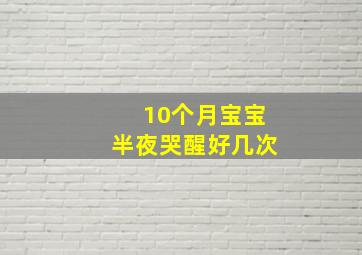 10个月宝宝
半夜哭醒好几次